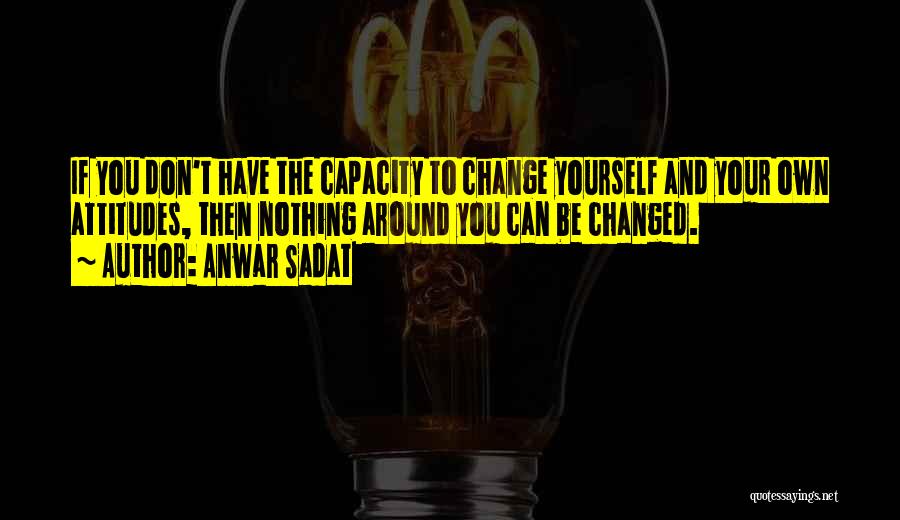 IF YOU DON'T HAVE THE CAPACITY TO CHANGE YOURSELF AND YOUR OWN ATTITUDES, THEN NOTHING AROUND YOU CAN BE CHANGED.

~ AUTHOR: ANWAR SADAT

quotessayings.net